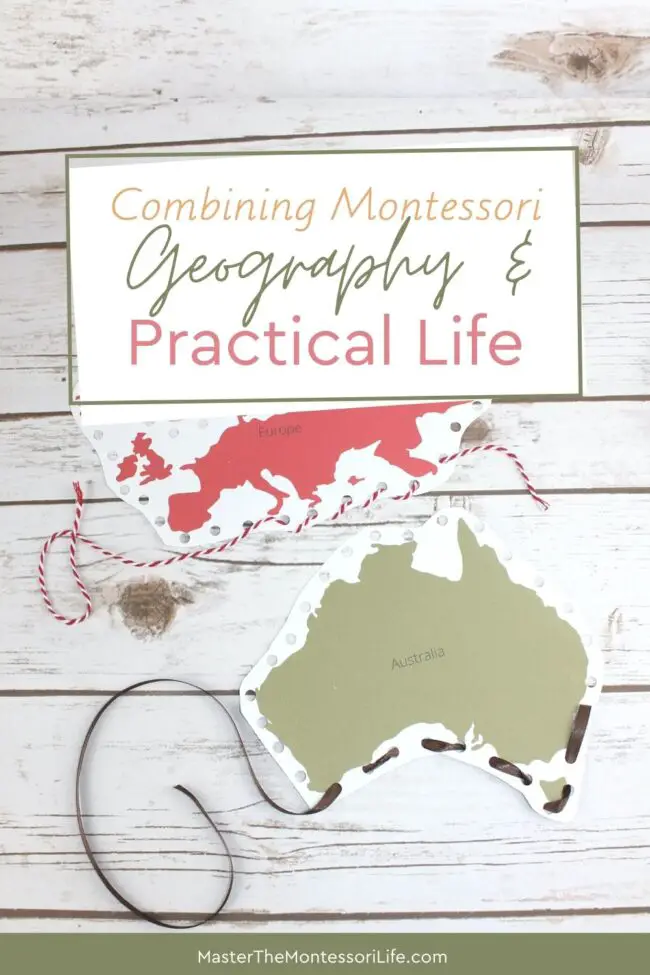 Combining Montessori
Geography &
Practical Life

Europe

Australia

MasterTheMontessoriLife.com